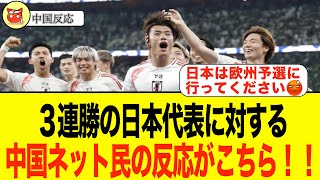 中国反応

日本は欧州予選に行ってください

３連勝の日本代表に対する
中国ネット民の反応がこちら！！